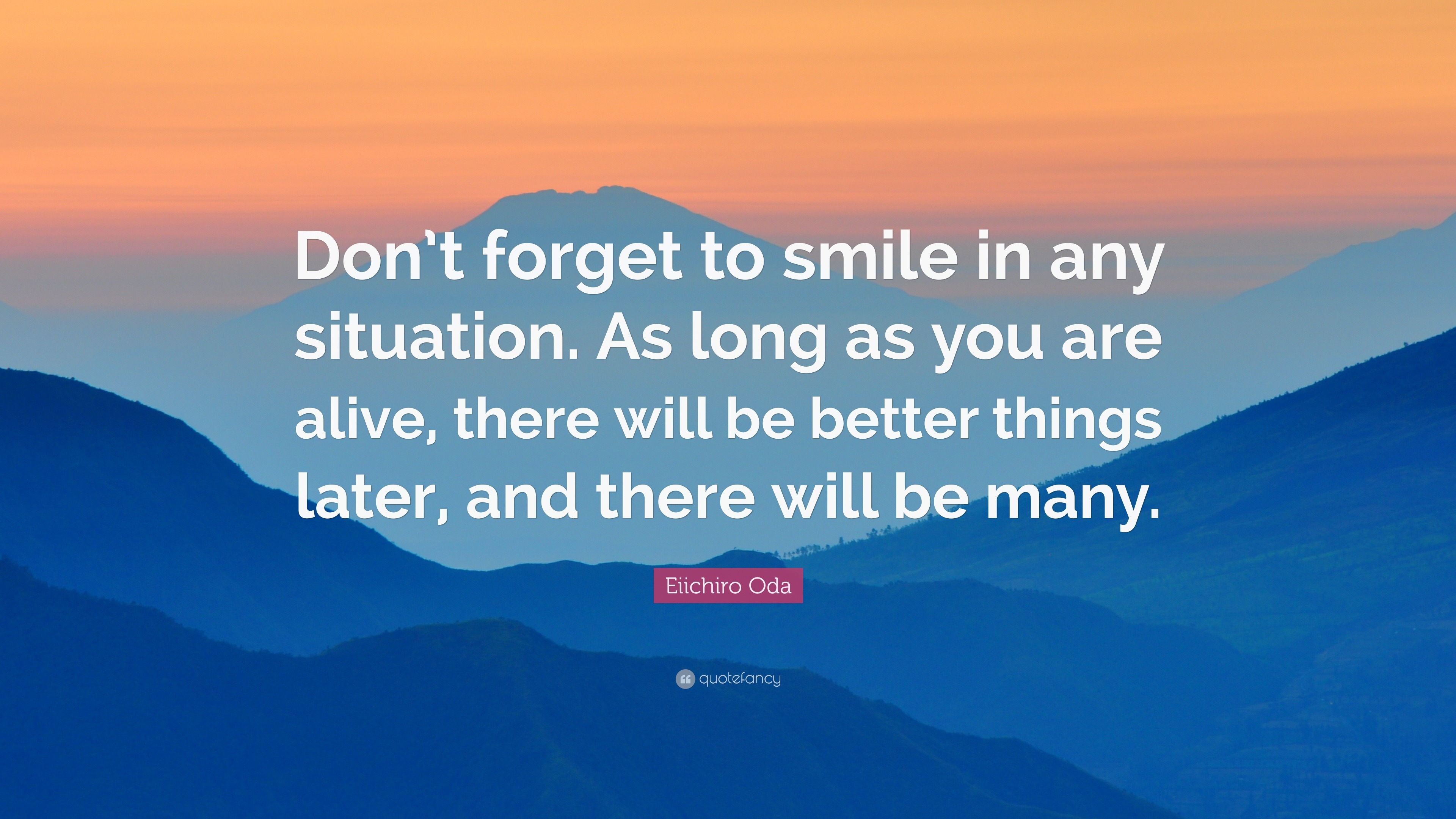 Don't forget to smile in any situation. As long as you are alive, there will be better things later, and there will be many.

Eiichiro Oda

quotefancy